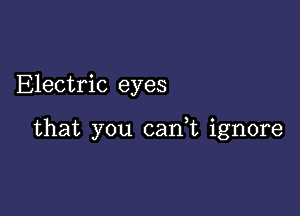 Electric eyes
that you can’t ignore